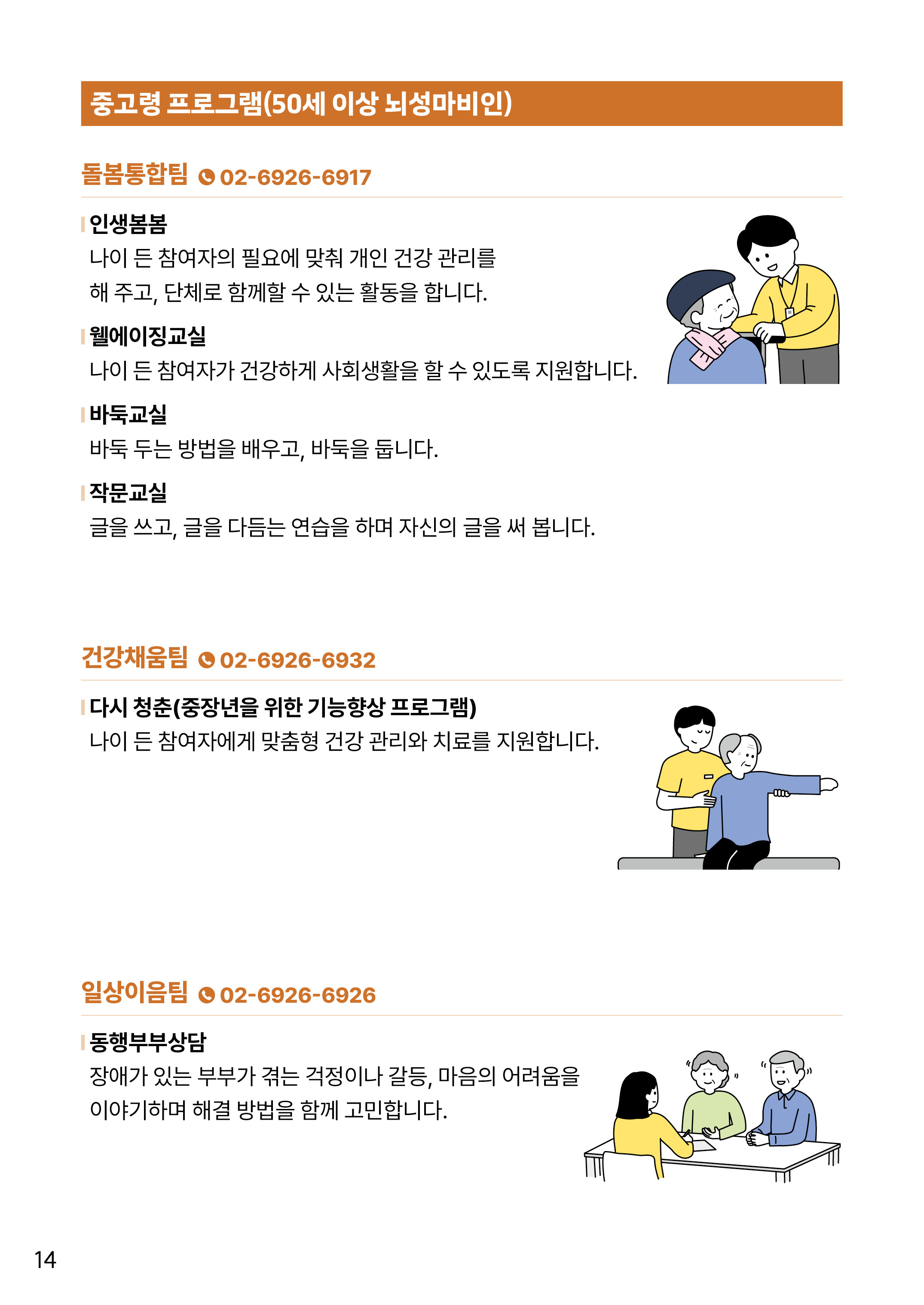 중고령 프로그램(50세 이상 뇌성마비인)

돌봄통합팀 02-6926-6917

인생봄봄
나이 든 참여자의 필요에 맞춰 개인 건강 관리를 해 주고, 단체로 함께할 수 있는 활동을 합니다.

웰에이징교실
나이 든 참여자가 건강하게 사회생활을 할 수 있도록 지원합니다.

바둑교실
바둑 두는 방법을 배우고, 바둑을 둡니다.

작문교실
글을 쓰고, 글을 다듬는 연습을 하며 자신의 글을 써 봅니다.

건강채움팀 02-6926-6932

다시 청춘(중장년을 위한 기능향상 프로그램)
나이 든 참여자에게 맞춤형 건강 관리와 치료를 지원합니다.

일상이음팀 02-6926-6926

동행부부상담
장애가 있는 부부가 겪는 걱정이나 갈등, 마음의 어려움을 이야기하며 해결 방법을 함께 고민합니다.

14